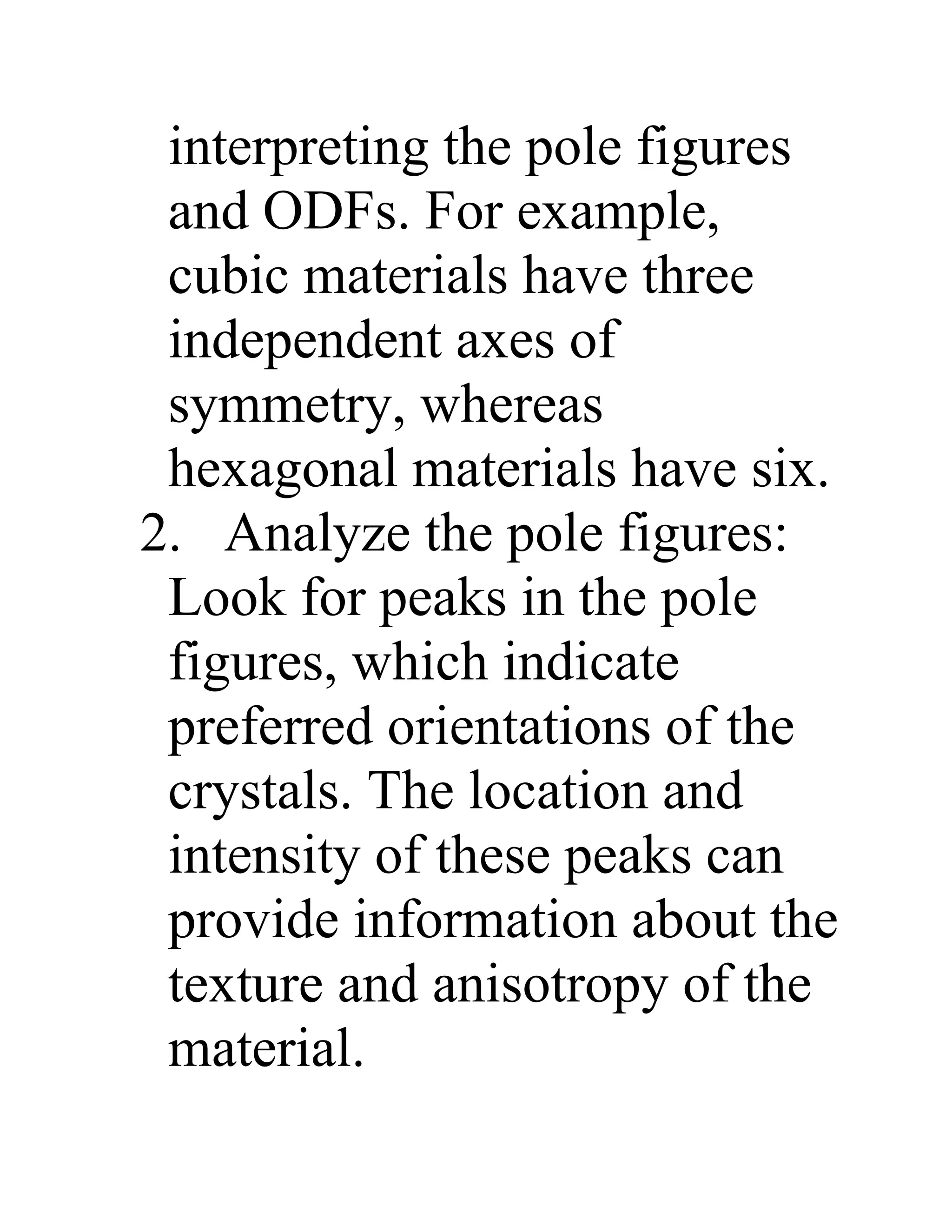 interpreting the pole figures and ODFs. For example, cubic materials have three independent axes of symmetry, whereas hexagonal materials have six.

2. Analyze the pole figures: Look for peaks in the pole figures, which indicate preferred orientations of the crystals. The location and intensity of these peaks can provide information about the texture and anisotropy of the material.